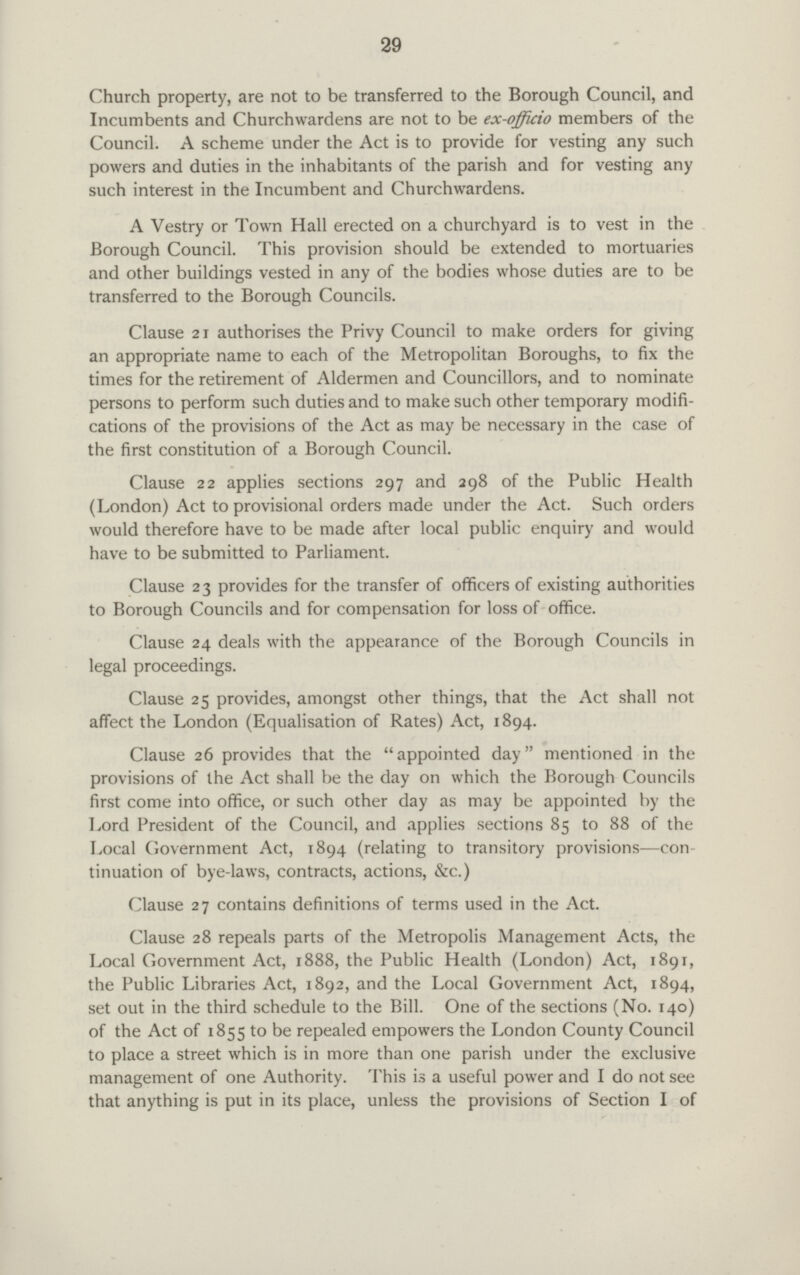 29

Church property, are not to be transferred to the Borough Council, and Incumbents and Churchwardens are not to be ex-officio members of the Council. A scheme under the Act is to provide for vesting any such powers and duties in the inhabitants of the parish and for vesting any such interest in the Incumbent and Churchwardens.

A Vestry or Town Hall erected on a churchyard is to vest in the Borough Council. This provision should be extended to mortuaries and other buildings vested in any of the bodies whose duties are to be transferred to the Borough Councils.

Clause 21 authorises the Privy Council to make orders for giving an appropriate name to each of the Metropolitan Boroughs, to fix the times for the retirement of Aldermen and Councillors, and to nominate persons to perform such duties and to make such other temporary modifications of the provisions of the Act as may be necessary in the case of the first constitution of a Borough Council.

Clause 22 applies sections 297 and 298 of the Public Health (London) Act to provisional orders made under the Act. Such orders would therefore have to be made after local public enquiry and would have to be submitted to Parliament.

Clause 23 provides for the transfer of officers of existing authorities to Borough Councils and for compensation for loss of office.

Clause 24 deals with the appearance of the Borough Councils in legal proceedings.

Clause 25 provides, amongst other things, that the Act shall not affect the London (Equalisation of Rates) Act, 1894.

Clause 26 provides that the "appointed day" mentioned in the provisions of the Act shall be the day on which the Borough Councils first come into office, or such other day as may be appointed by the Lord President of the Council, and applies sections 85 to 88 of the Local Government Act, 1894 (relating to transitory provisions—continuation of bye-laws, contracts, actions, &c.)

Clause 27 contains definitions of terms used in the Act.

Clause 28 repeals parts of the Metropolis Management Acts, the Local Government Act, 1888, the Public Health (London) Act, 1891, the Public Libraries Act, 1892, and the Local Government Act, 1894, set out in the third schedule to the Bill. One of the sections (No. 140) of the Act of 1855 to be repealed empowers the London County Council to place a street which is in more than one parish under the exclusive management of one Authority. This is a useful power and I do not see that anything is put in its place, unless the provisions of Section I of